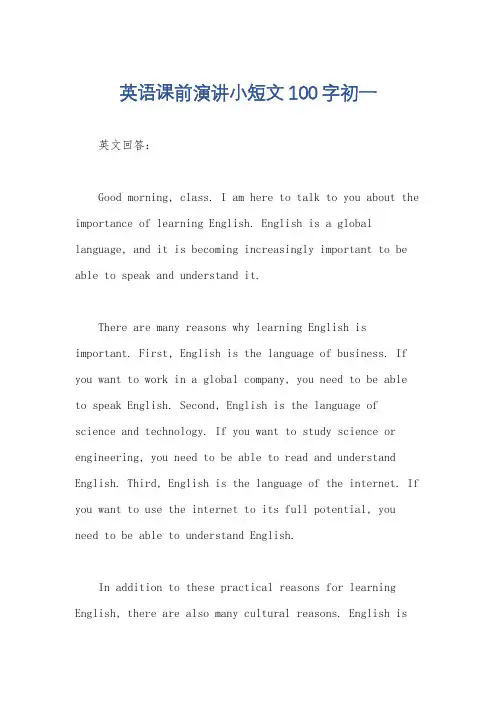 英语课前演讲小短文100字初一

英文回答：

Good morning, class. I am here to talk to you about the importance of learning English. English is a global language, and it is becoming increasingly important to be able to speak and understand it.

There are many reasons why learning English is important. First, English is the language of business. If you want to work in a global company, you need to be able to speak English. Second, English is the language of science and technology. If you want to study science or engineering, you need to be able to read and understand English. Third, English is the language of the internet. If you want to use the internet to its full potential, you need to be able to understand English.

In addition to these practical reasons for learning English, there are also many cultural reasons. English is